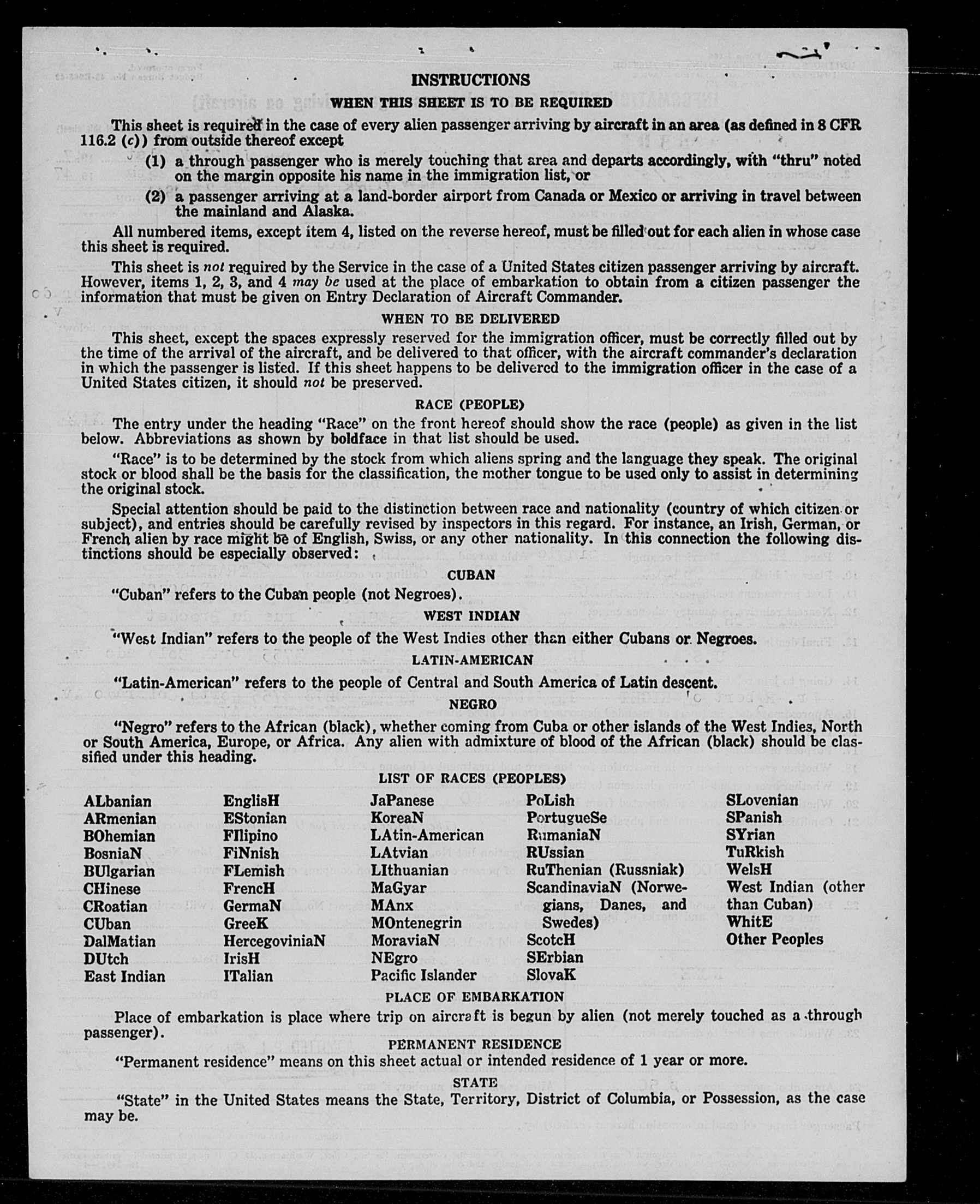 INSTRUCTIONS

WHEN THIS SHEET IS TO BE REQUIRED

This sheet is required in the case of every alien passenger arriving by aircraft in an area (as defined in 8 CFR 116.2 (c)) from outside thereof except

(1) a through passenger who is merely touching that area and departs accordingly, with "thru" noted on the margin opposite his name in the immigration list, or

(2) a passenger arriving at a land-border airport from Canada or Mexico or arriving in travel between the mainland and Alaska.

All numbered items, except item 4, listed on the reverse hereof, must be filled out for each alien in whose case this sheet is required.

This sheet is not required by the Service in the case of a United States citizen passenger arriving by aircraft. However, items 1, 2, 3, and 4 may be used at the place of embarkation to obtain from a citizen passenger the information that must be given on Entry Declaration of Aircraft Commander.

WHEN TO BE DELIVERED

This sheet, except the spaces expressly reserved for the immigration officer, must be correctly filled out by the time of the arrival of the aircraft, and be delivered to that officer, with the aircraft commander's declaration in which the passenger is listed. If this sheet happens to be delivered to the immigration officer in the case of a United States citizen, it should not be preserved.

RACE (PEOPLE)

The entry under the heading "Race" on the front hereof should show the race (people) as given in the list below. Abbreviations as shown by boldface in that list should be used.

"Race" is to be determined by the stock from which aliens spring and the language they speak. The original stock or blood shall be the basis for the classification, the mother tongue to be used only to assist in determining the original stock.

Special attention should be paid to the distinction between race and nationality (country of which citizen or subject), and entries should be carefully revised by inspectors in this regard. For instance, an Irish, German, or French alien by race might be of English, Swiss, or any other nationality. In this connection the following distinctions should be especially observed:

CUBAN

"Cuban" refers to the Cuban people (not Negroes).

WEST INDIAN

"West Indian" refers to the people of the West Indies other than either Cubans or Negroes.

LATIN-AMERICAN

"Latin-American" refers to the people of Central and South America of Latin descent.

NEGRO

"Negro" refers to the African (black), whether coming from Cuba or other islands of the West Indies, North or South America, Europe, or Africa. Any alien with admixture of blood of the African (black) should be classified under this heading.

LIST OF RACES (PEOPLES)

ALbanian
ARmenian
BOhemian
BosniaN
BUlgarian
CHinese
CRoatian
CUban
DalMatian
DUtch
East Indian

EnglisH
EStonian
FIlipino
FiNnish
FLemish
FrencH
GermaN
GreeK
HercegoviniaN
IrisH
ITalian

JaPanese
KoreaN
LAtin-American
LAtvian
LIthuanian
MaGyar
MAnx
MOntenegrin
MoraviaN
NEgro
Pacific Islander

PoLish
PortugueSe
RumaniaN
RUssian
RuThenian (Russniak)
ScandinaviaN (Norwegians, Danes, and Swedes)
ScotcH
SErbian
SlovaK

SLovenian
SPanish
SYrian
TuRkish
WelsH
West Indian (other than Cuban)
WhitE
Other Peoples

PLACE OF EMBARKATION

Place of embarkation is place where trip on aircraft is begun by alien (not merely touched as a through passenger).

PERMANENT RESIDENCE

"Permanent residence" means on this sheet actual or intended residence of 1 year or more.

STATE

"State" in the United States means the State, Territory, District of Columbia, or Possession, as the case may be.